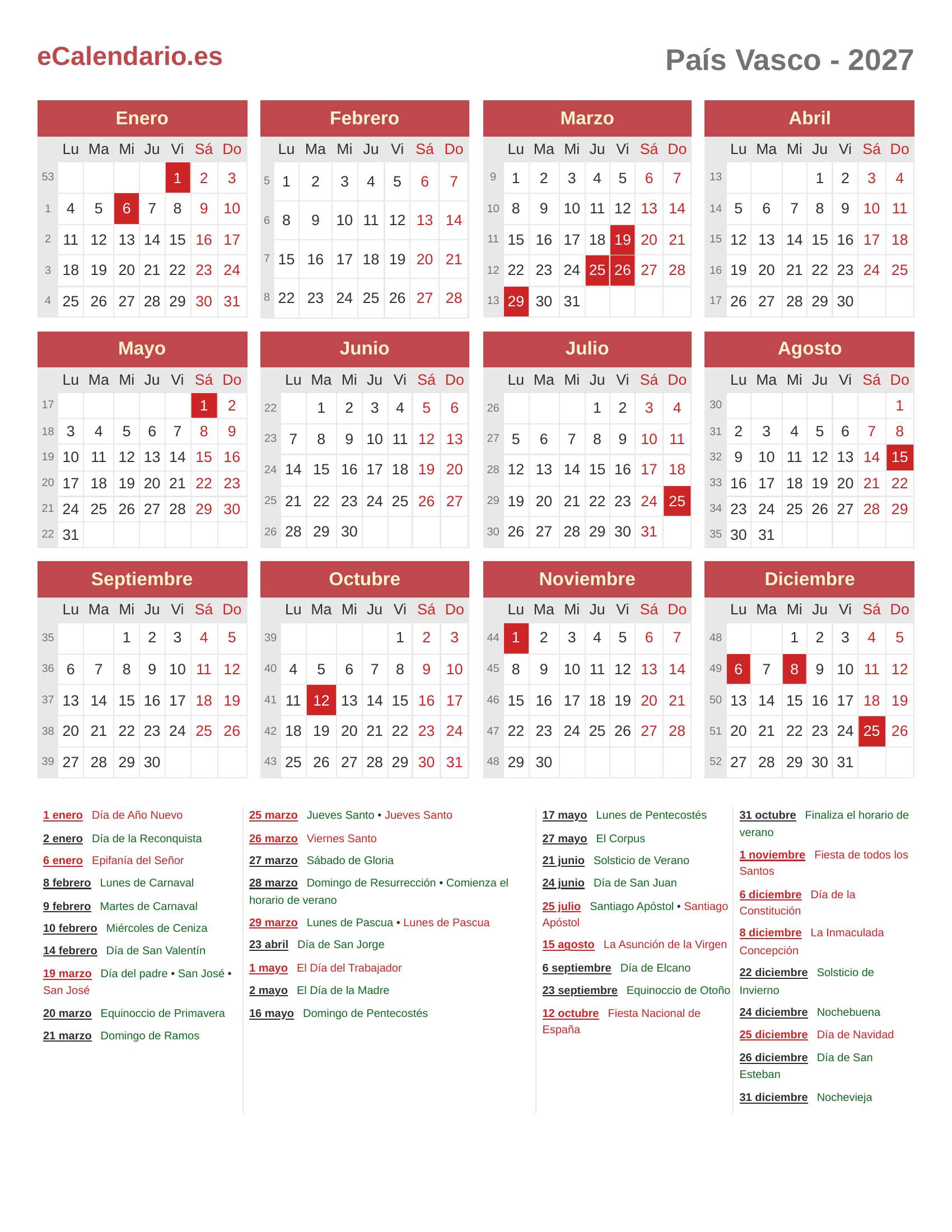 eCalendario.es

País Vasco - 2027

Enero

| | Lu | Ma | Mi | Ju | Vi | Sá | Do |
|---|---|---|---|---|---|---|---|
| 53 | | | | | 1 | 2 | 3 |
| 1 | 4 | 5 | 6 | 7 | 8 | 9 | 10 |
| 2 | 11 | 12 | 13 | 14 | 15 | 16 | 17 |
| 3 | 18 | 19 | 20 | 21 | 22 | 23 | 24 |
| 4 | 25 | 26 | 27 | 28 | 29 | 30 | 31 |

Febrero

| | Lu | Ma | Mi | Ju | Vi | Sá | Do |
|---|---|---|---|---|---|---|---|
| 5 | 1 | 2 | 3 | 4 | 5 | 6 | 7 |
| 6 | 8 | 9 | 10 | 11 | 12 | 13 | 14 |
| 7 | 15 | 16 | 17 | 18 | 19 | 20 | 21 |
| 8 | 22 | 23 | 24 | 25 | 26 | 27 | 28 |

Marzo

| | Lu | Ma | Mi | Ju | Vi | Sá | Do |
|---|---|---|---|---|---|---|---|
| 9 | 1 | 2 | 3 | 4 | 5 | 6 | 7 |
| 10 | 8 | 9 | 10 | 11 | 12 | 13 | 14 |
| 11 | 15 | 16 | 17 | 18 | 19 | 20 | 21 |
| 12 | 22 | 23 | 24 | 25 | 26 | 27 | 28 |
| 13 | 29 | 30 | 31 | | | | |

Abril

| | Lu | Ma | Mi | Ju | Vi | Sá | Do |
|---|---|---|---|---|---|---|---|
| 13 | | | | 1 | 2 | 3 | 4 |
| 14 | 5 | 6 | 7 | 8 | 9 | 10 | 11 |
| 15 | 12 | 13 | 14 | 15 | 16 | 17 | 18 |
| 16 | 19 | 20 | 21 | 22 | 23 | 24 | 25 |
| 17 | 26 | 27 | 28 | 29 | 30 | | |

Mayo

| | Lu | Ma | Mi | Ju | Vi | Sá | Do |
|---|---|---|---|---|---|---|---|
| 17 | | | | | | 1 | 2 |
| 18 | 3 | 4 | 5 | 6 | 7 | 8 | 9 |
| 19 | 10 | 11 | 12 | 13 | 14 | 15 | 16 |
| 20 | 17 | 18 | 19 | 20 | 21 | 22 | 23 |
| 21 | 24 | 25 | 26 | 27 | 28 | 29 | 30 |
| 22 | 31 | | | | | | |

Junio

| | Lu | Ma | Mi | Ju | Vi | Sá | Do |
|---|---|---|---|---|---|---|---|
| 22 | | 1 | 2 | 3 | 4 | 5 | 6 |
| 23 | 7 | 8 | 9 | 10 | 11 | 12 | 13 |
| 24 | 14 | 15 | 16 | 17 | 18 | 19 | 20 |
| 25 | 21 | 22 | 23 | 24 | 25 | 26 | 27 |
| 26 | 28 | 29 | 30 | | | | |

Julio

| | Lu | Ma | Mi | Ju | Vi | Sá | Do |
|---|---|---|---|---|---|---|---|
| 26 | | | | 1 | 2 | 3 | 4 |
| 27 | 5 | 6 | 7 | 8 | 9 | 10 | 11 |
| 28 | 12 | 13 | 14 | 15 | 16 | 17 | 18 |
| 29 | 19 | 20 | 21 | 22 | 23 | 24 | 25 |
| 30 | 26 | 27 | 28 | 29 | 30 | 31 | |

Agosto

| | Lu | Ma | Mi | Ju | Vi | Sá | Do |
|---|---|---|---|---|---|---|---|
| 30 | | | | | | | 1 |
| 31 | 2 | 3 | 4 | 5 | 6 | 7 | 8 |
| 32 | 9 | 10 | 11 | 12 | 13 | 14 | 15 |
| 33 | 16 | 17 | 18 | 19 | 20 | 21 | 22 |
| 34 | 23 | 24 | 25 | 26 | 27 | 28 | 29 |
| 35 | 30 | 31 | | | | | |

Septiembre

| | Lu | Ma | Mi | Ju | Vi | Sá | Do |
|---|---|---|---|---|---|---|---|
| 35 | | | 1 | 2 | 3 | 4 | 5 |
| 36 | 6 | 7 | 8 | 9 | 10 | 11 | 12 |
| 37 | 13 | 14 | 15 | 16 | 17 | 18 | 19 |
| 38 | 20 | 21 | 22 | 23 | 24 | 25 | 26 |
| 39 | 27 | 28 | 29 | 30 | | | |

Octubre

| | Lu | Ma | Mi | Ju | Vi | Sá | Do |
|---|---|---|---|---|---|---|---|
| 39 | | | | | 1 | 2 | 3 |
| 40 | 4 | 5 | 6 | 7 | 8 | 9 | 10 |
| 41 | 11 | 12 | 13 | 14 | 15 | 16 | 17 |
| 42 | 18 | 19 | 20 | 21 | 22 | 23 | 24 |
| 43 | 25 | 26 | 27 | 28 | 29 | 30 | 31 |

Noviembre

| | Lu | Ma | Mi | Ju | Vi | Sá | Do |
|---|---|---|---|---|---|---|---|
| 44 | 1 | 2 | 3 | 4 | 5 | 6 | 7 |
| 45 | 8 | 9 | 10 | 11 | 12 | 13 | 14 |
| 46 | 15 | 16 | 17 | 18 | 19 | 20 | 21 |
| 47 | 22 | 23 | 24 | 25 | 26 | 27 | 28 |
| 48 | 29 | 30 | | | | | |

Diciembre

| | Lu | Ma | Mi | Ju | Vi | Sá | Do |
|---|---|---|---|---|---|---|---|
| 48 | | | 1 | 2 | 3 | 4 | 5 |
| 49 | 6 | 7 | 8 | 9 | 10 | 11 | 12 |
| 50 | 13 | 14 | 15 | 16 | 17 | 18 | 19 |
| 51 | 20 | 21 | 22 | 23 | 24 | 25 | 26 |
| 52 | 27 | 28 | 29 | 30 | 31 | | |

1 enero Día de Año Nuevo
2 enero Día de la Reconquista
6 enero Epifanía del Señor
8 febrero Lunes de Carnaval
9 febrero Martes de Carnaval
10 febrero Miércoles de Ceniza
14 febrero Día de San Valentín
19 marzo Día del padre • San José • San José
20 marzo Equinoccio de Primavera
21 marzo Domingo de Ramos

25 marzo Jueves Santo • Jueves Santo
26 marzo Viernes Santo
27 marzo Sábado de Gloria
28 marzo Domingo de Resurrección • Comienza el horario de verano
29 marzo Lunes de Pascua • Lunes de Pascua
23 abril Día de San Jorge
1 mayo El Día del Trabajador
2 mayo El Día de la Madre
16 mayo Domingo de Pentecostés

17 mayo Lunes de Pentecostés
27 mayo El Corpus
21 junio Solsticio de Verano
24 junio Día de San Juan
25 julio Santiago Apóstol • Santiago Apóstol
15 agosto La Asunción de la Virgen
6 septiembre Día de Elcano
23 septiembre Equinoccio de Otoño
12 octubre Fiesta Nacional de España

31 octubre Finaliza el horario de verano
1 noviembre Fiesta de todos los Santos
6 diciembre Día de la Constitución
8 diciembre La Inmaculada Concepción
22 diciembre Solsticio de Invierno
24 diciembre Nochebuena
25 diciembre Día de Navidad
26 diciembre Día de San Esteban
31 diciembre Nochevieja